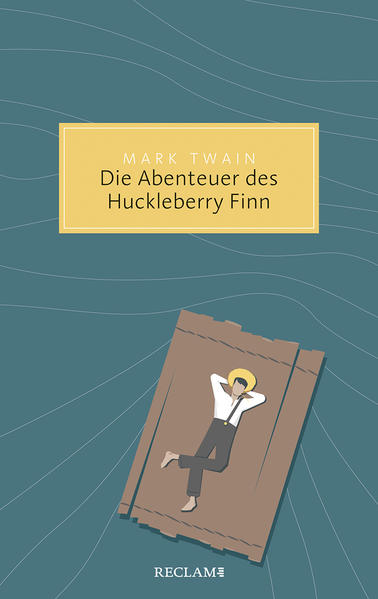 MARK TWAIN
Die Abenteuer des Huckleberry Finn

RECLAM